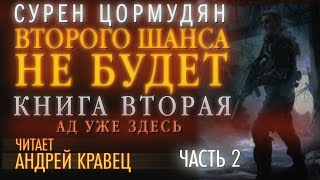 СУРЕН ЦОРМУДЯН
ВТОРОГО ШАНСА НЕ БУДЕТ
КНИГА ВТОРАЯ
АД УЖЕ ЗДЕСЬ
ЧИТАЕТ
АНДРЕЙ КРАВЕЦ
ЧАСТЬ 2